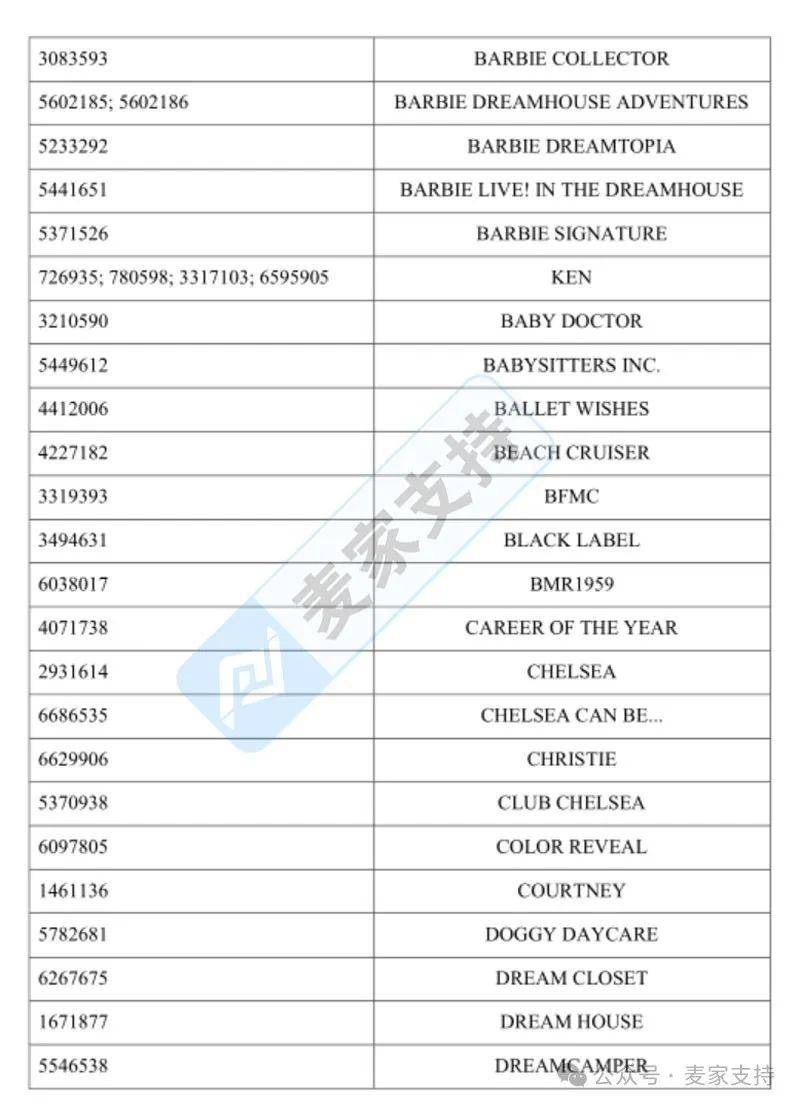 | | |
|---|---|
| 3083593 | BARBIE COLLECTOR |
| 5602185; 5602186 | BARBIE DREAMHOUSE ADVENTURES |
| 5233292 | BARBIE DREAMTOPIA |
| 5441651 | BARBIE LIVE! IN THE DREAMHOUSE |
| 5371526 | BARBIE SIGNATURE |
| 726935; 780598; 3317103; 6595905 | KEN |
| 3210590 | BABY DOCTOR |
| 5449612 | BABYSITTERS INC. |
| 4412006 | BALLET WISHES |
| 4227182 | BEACH CRUISER |
| 3319393 | BFMC |
| 3494631 | BLACK LABEL |
| 6038017 | BMR1959 |
| 4071738 | CAREER OF THE YEAR |
| 2931614 | CHELSEA |
| 6686535 | CHELSEA CAN BE... |
| 6629906 | CHRISTIE |
| 5370938 | CLUB CHELSEA |
| 6097805 | COLOR REVEAL |
| 1461136 | COURTNEY |
| 5782681 | DOGGY DAYCARE |
| 6267675 | DREAM CLOSET |
| 1671877 | DREAM HOUSE |
| 5546538 | DREAMCAMPER |

麦家支持

公众号 · 麦家支持